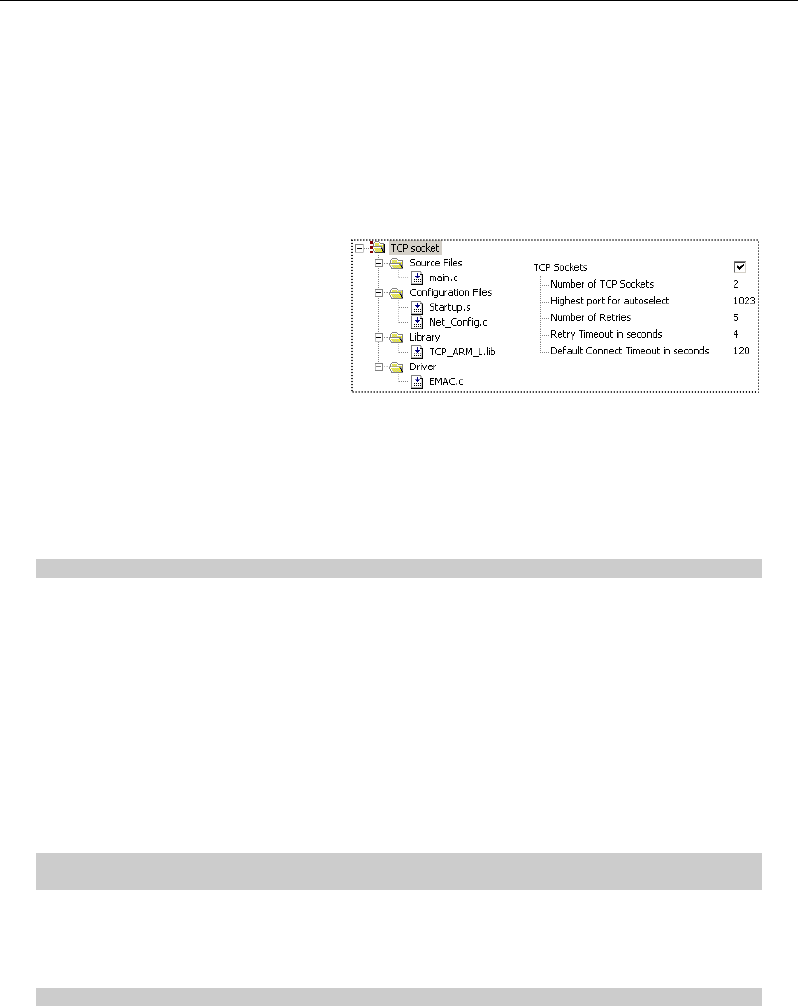 TCP socket
Source Files
main.c
Configuration Files
Startup.s
Net_Config.c
Library
TCP_ARM_L.lib
Driver
EMAC.c

TCP Sockets
Number of TCP Sockets 2
Highest port for autoselect 1023
Number of Retries 5
Retry Timeout in seconds 4
Default Connect Timeout in seconds 120